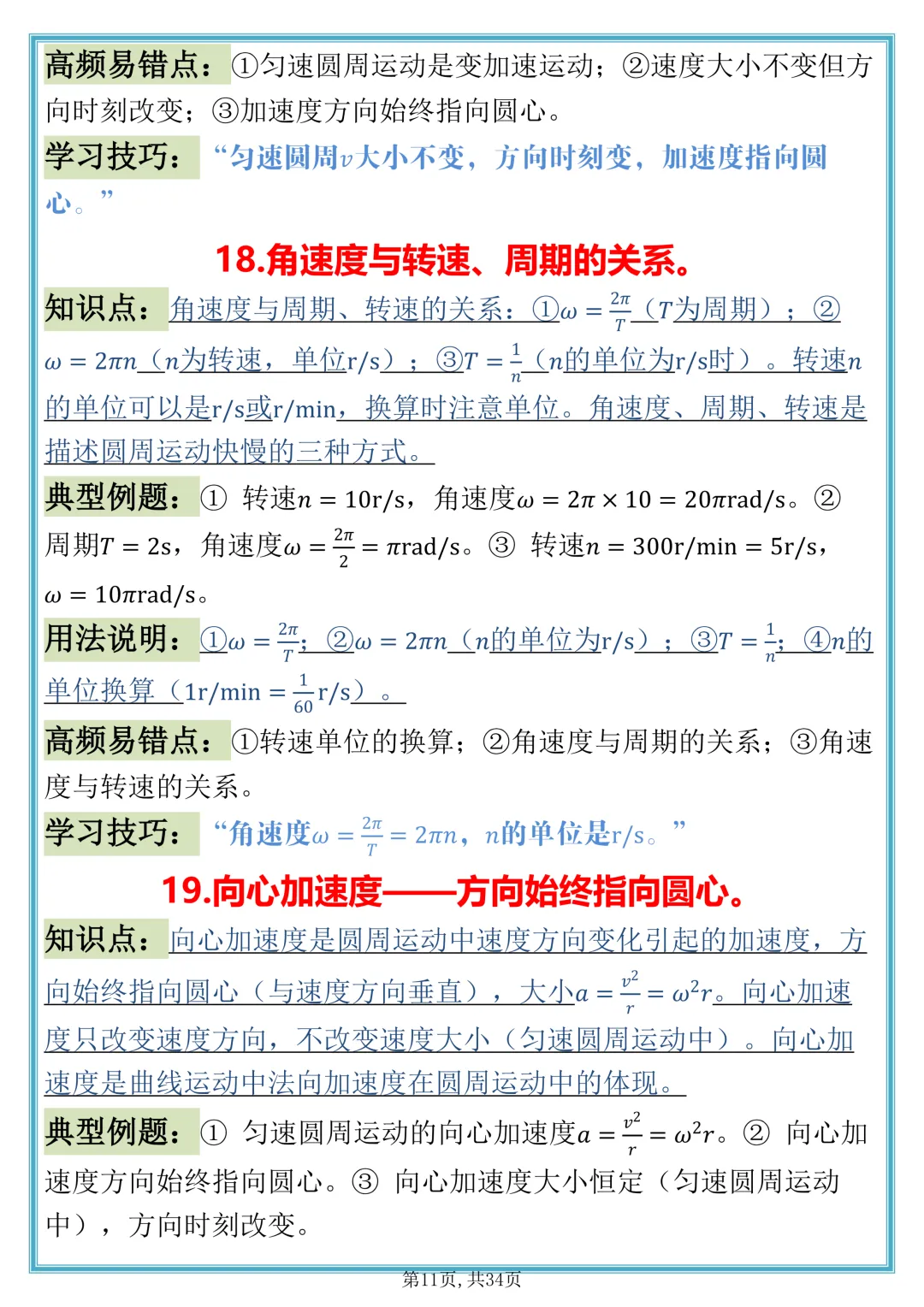 高频易错点：①匀速圆周运动是变加速运动；②速度大小不变但方向时刻改变；③加速度方向始终指向圆心。

学习技巧：“匀速圆周$v$大小不变，方向时刻变，加速度指向圆心。”

18.角速度与转速、周期的关系。

知识点：角速度与周期、转速的关系：①$\omega=\frac{2\pi}{T}$（$T$为周期）；②$\omega=2\pi n$（$n$为转速，单位r/s）；③$T=\frac{1}{n}$（$n$的单位为r/s时）。转速$n$的单位可以是r/s或r/min，换算时注意单位。角速度、周期、转速是描述圆周运动快慢的三种方式。

典型例题：① 转速$n=10$r/s，角速度$\omega=2\pi\times10=20\pi$rad/s。② 周期$T=2$s，角速度$\omega=\frac{2\pi}{2}=\pi$rad/s。③ 转速$n=300$r/min$=5$r/s，$\omega=10\pi$rad/s。

用法说明：①$\omega=\frac{2\pi}{T}$；②$\omega=2\pi n$（$n$的单位为r/s）；③$T=\frac{1}{n}$；④$n$的单位换算（1r/min$=\frac{1}{60}$r/s）。

高频易错点：①转速单位的换算；②角速度与周期的关系；③角速度与转速的关系。

学习技巧：“角速度$\omega=\frac{2\pi}{T}=2\pi n$，$n$的单位是r/s。”

19.向心加速度——方向始终指向圆心。

知识点：向心加速度是圆周运动中速度方向变化引起的加速度，方向始终指向圆心（与速度方向垂直），大小$a=\frac{v^2}{r}=\omega^2r$。向心加速度只改变速度方向，不改变速度大小（匀速圆周运动中）。向心加速度是曲线运动中法向加速度在圆周运动中的体现。

典型例题：① 匀速圆周运动的向心加速度$a=\frac{v^2}{r}=\omega^2r$。② 向心加速度方向始终指向圆心。③ 向心加速度大小恒定（匀速圆周运动中），方向时刻改变。

第11页，共34页